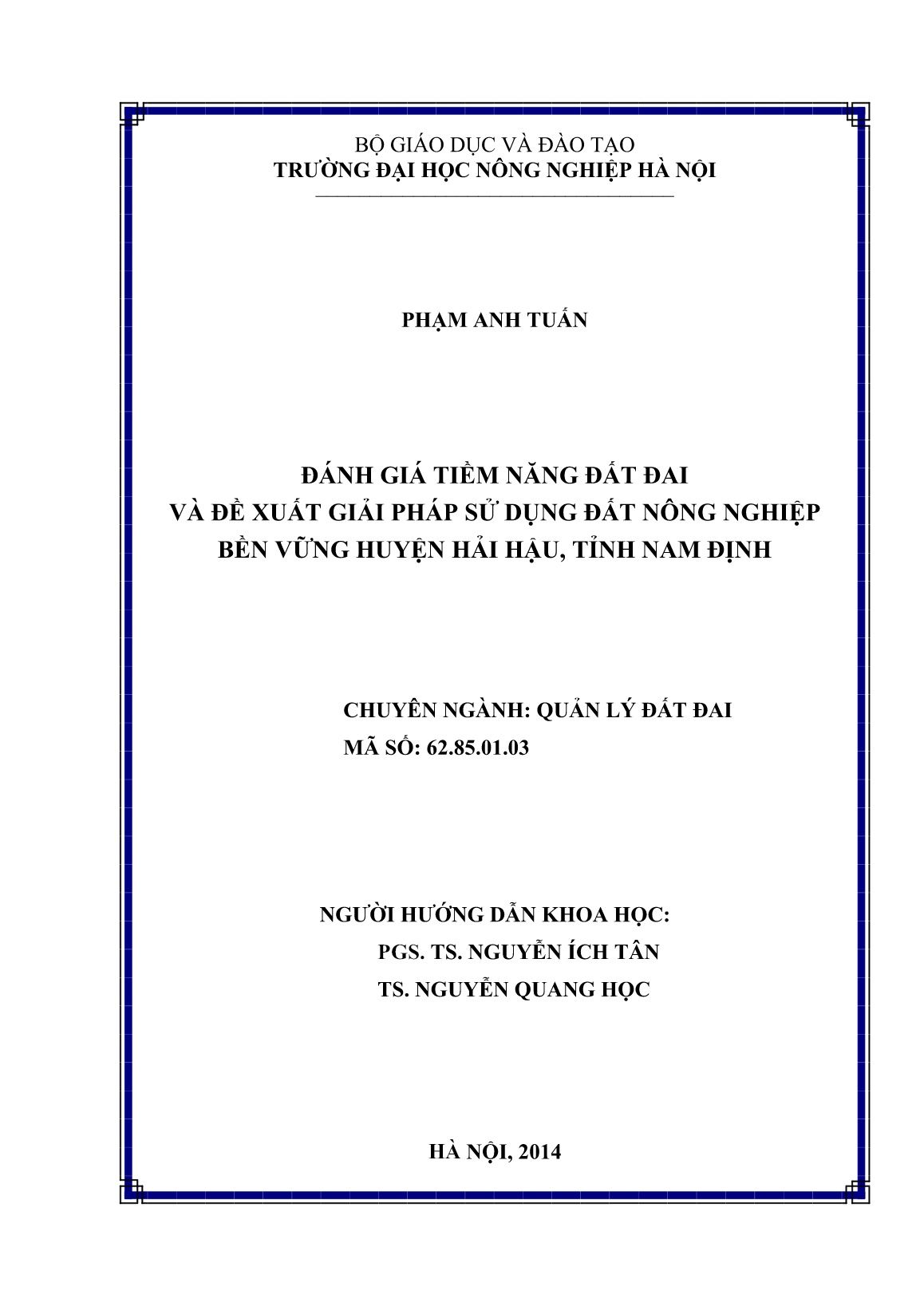 BỘ GIÁO DỤC VÀ ĐÀO TẠO
TRƯỜNG ĐẠI HỌC NÔNG NGHIỆP HÀ NỘI

PHẠM ANH TUẤN

ĐÁNH GIÁ TIỀM NĂNG ĐẤT ĐAI
VÀ ĐỀ XUẤT GIẢI PHÁP SỬ DỤNG ĐẤT NÔNG NGHIỆP
BỀN VỮNG HUYỆN HẢI HẬU, TỈNH NAM ĐỊNH

CHUYÊN NGÀNH: QUẢN LÝ ĐẤT ĐAI
MÃ SỐ: 62.85.01.03

NGƯỜI HƯỚNG DẪN KHOA HỌC:
PGS. TS. NGUYỄN ÍCH TÂN
TS. NGUYỄN QUANG HỌC

HÀ NỘI, 2014